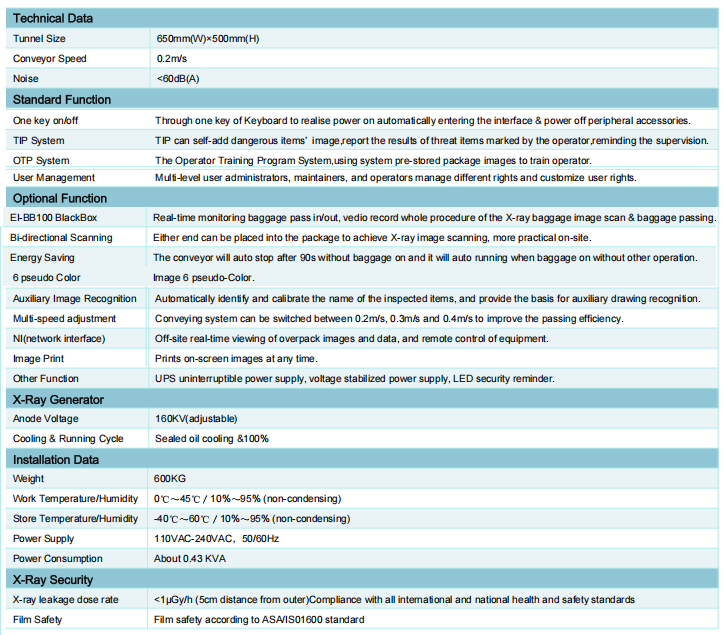 | Technical Data | |
|---|---|
| Tunnel Size | 650mm(W)×500mm(H) |
| Conveyor Speed | 0.2m/s |
| Noise | <60dB(A) |
| **Standard Function** | |
| One key on/off | Through one key of Keyboard to realise power on automatically entering the interface & power off peripheral accessories. |
| TIP System | TIP can self-add dangerous items' image,report the results of threat items marked by the operator,reminding the supervision. |
| OTP System | The Operator Training Program System,using system pre-stored package images to train operator. |
| User Management | Multi-level user administrators, maintainers, and operators manage different rights and customize user rights. |
| **Optional Function** | |
| EI-BB100 BlackBox | Real-time monitoring baggage pass in/out, vedio record whole procedure of the X-ray baggage image scan & baggage passing. |
| Bi-directional Scanning | Either end can be placed into the package to achieve X-ray image scanning, more practical on-site. |
| Energy Saving | The conveyor will auto stop after 90s without baggage on and it will auto running when baggage on without other operation. |
| 6 pseudo Color | Image 6 pseudo-Color. |
| Auxiliary Image Recognition | Automatically identify and calibrate the name of the inspected items, and provide the basis for auxiliary drawing recognition. |
| Multi-speed adjustment | Conveying system can be switched between 0.2m/s, 0.3m/s and 0.4m/s to improve the passing efficiency. |
| NI(network interface) | Off-site real-time viewing of overpack images and data, and remote control of equipment. |
| Image Print | Prints on-screen images at any time. |
| Other Function | UPS uninterruptible power supply, voltage stabilized power supply, LED security reminder. |
| **X-Ray Generator** | |
| Anode Voltage | 160KV(adjustable) |
| Cooling & Running Cycle | Sealed oil cooling &100% |
| **Installation Data** | |
| Weight | 600KG |
| Work Temperature/Humidity | 0℃~45℃ / 10%~95% (non-condensing) |
| Store Temperature/Humidity | -40℃~60℃ / 10%~95% (non-condensing) |
| Power Supply | 110VAC-240VAC, 50/60Hz |
| Power Consumption | About 0.43 KVA |
| **X-Ray Security** | |
| X-ray leakage dose rate | <1μGy/h (5cm distance from outer)Compliance with all international and national health and safety standards |
| Film Safety | Film safety according to ASA/IS01600 standard |